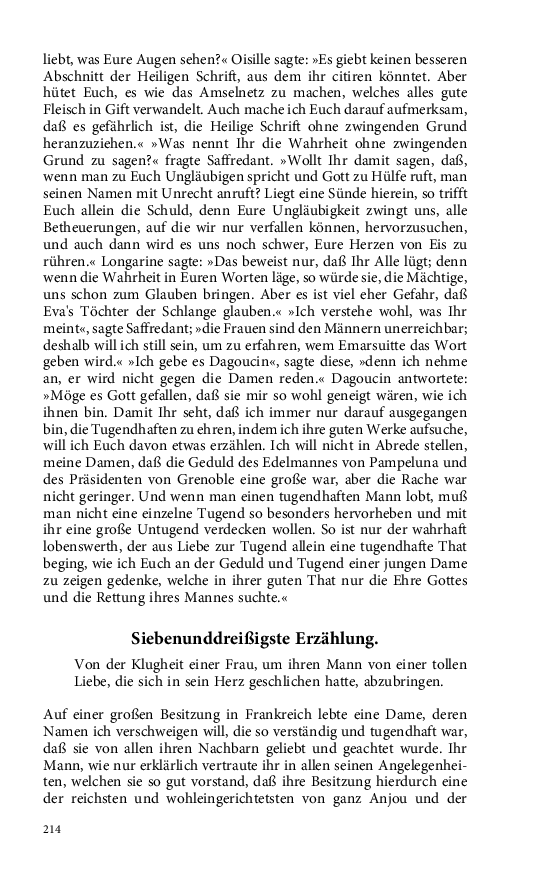 liebt, was Eure Augen sehen?« Oisille sagte: »Es giebt keinen besseren Abschnitt der Heiligen Schrift, aus dem ihr citiren könntet. Aber hütet Euch, es wie das Amselnetz zu machen, welches alles gute Fleisch in Gift verwandelt. Auch mache ich Euch darauf aufmerksam, daß es gefährlich ist, die Heilige Schrift ohne zwingenden Grund heranzuziehen.« »Was nennt Ihr die Wahrheit ohne zwingenden Grund zu sagen?« fragte Saffredant. »Wollt Ihr damit sagen, daß, wenn man zu Euch Ungläubigen spricht und Gott zu Hülfe ruft, man seinen Namen mit Unrecht anruft? Liegt eine Sünde hierein, so trifft Euch allein die Schuld, denn Eure Ungläubigkeit zwingt uns, alle Betheuerungen, auf die wir nur verfallen können, hervorzusuchen, und auch dann wird es uns noch schwer, Eure Herzen von Eis zu rühren.« Longarine sagte: »Das beweist nur, daß Ihr Alle lügt; denn wenn die Wahrheit in Euren Worten läge, so würde sie, die Mächtige, uns schon zum Glauben bringen. Aber es ist viel eher Gefahr, daß Eva's Töchter der Schlange glauben.« »Ich verstehe wohl, was Ihr meint«, sagte Saffredant; »die Frauen sind den Männern unerreichbar; deshalb will ich still sein, um zu erfahren, wem Emarsuitte das Wort geben wird.« »Ich gebe es Dagoucin«, sagte diese, »denn ich nehme an, er wird nicht gegen die Damen reden.« Dagoucin antwortete: »Möge es Gott gefallen, daß sie mir so wohl geneigt wären, wie ich ihnen bin. Damit Ihr seht, daß ich immer nur darauf ausgegangen bin, die Tugendhaften zu ehren, indem ich ihre guten Werke aufsuche, will ich Euch davon etwas erzählen. Ich will nicht in Abrede stellen, meine Damen, daß die Geduld des Edelmannes von Pampeluna und des Präsidenten von Grenoble eine große war, aber die Rache war nicht geringer. Und wenn man einen tugendhaften Mann lobt, muß man nicht eine einzelne Tugend so besonders hervorheben und mit ihr eine große Untugend verdecken wollen. So ist nur der wahrhaft lobenswerth, der aus Liebe zur Tugend allein eine tugendhafte That beging, wie ich Euch an der Geduld und Tugend einer jungen Dame zu zeigen gedenke, welche in ihrer guten That nur die Ehre Gottes und die Rettung ihres Mannes suchte.«

Siebenunddreißigste Erzählung.

Von der Klugheit einer Frau, um ihren Mann von einer tollen Liebe, die sich in sein Herz geschlichen hatte, abzubringen.

Auf einer großen Besitzung in Frankreich lebte eine Dame, deren Namen ich verschweigen will, die so verständig und tugendhaft war, daß sie von allen ihren Nachbarn geliebt und geachtet wurde. Ihr Mann, wie nur erklärlich vertraute ihr in allen seinen Angelegenheiten, welchen sie so gut vorstand, daß ihre Besitzung hierdurch eine der reichsten und wohleingerichtetsten von ganz Anjou und der

214